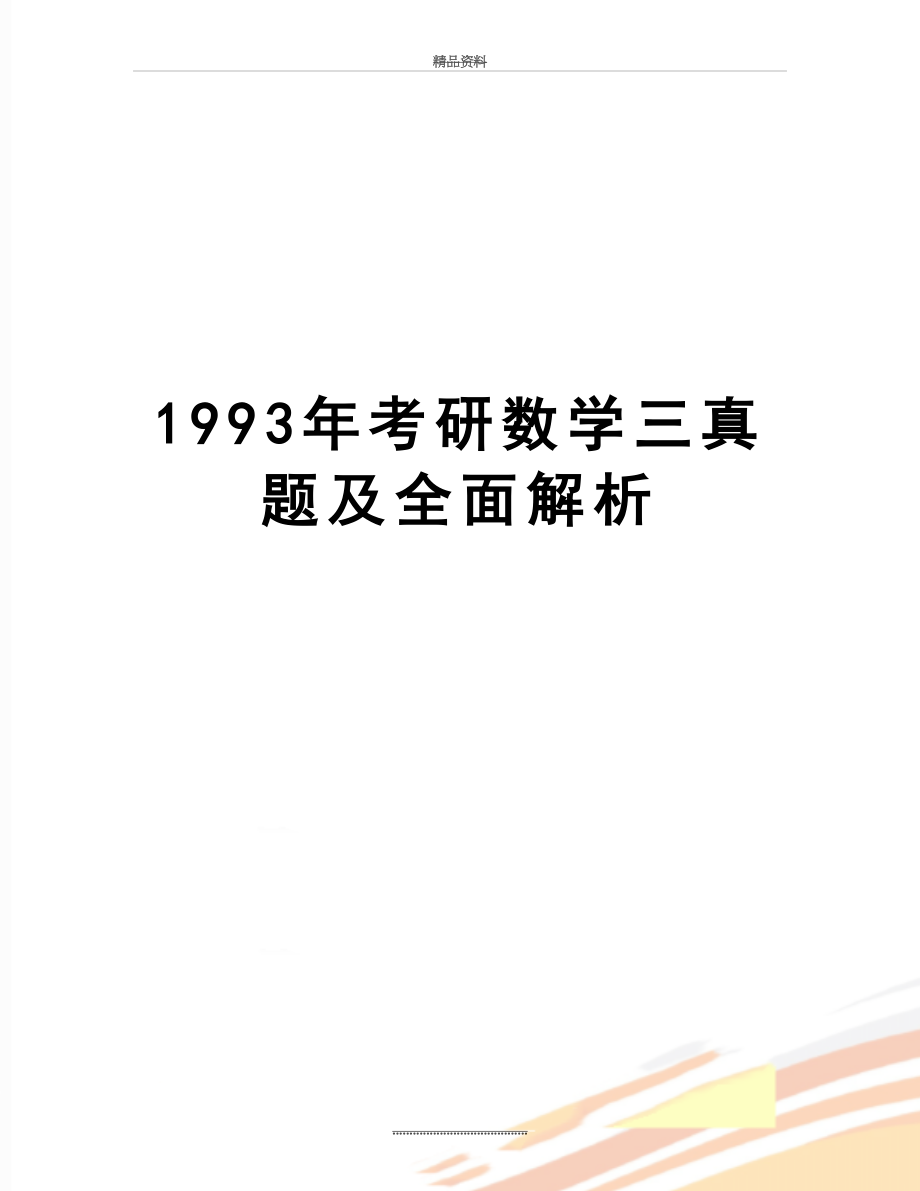 精品资料

1993年考研数学三真题及全面解析